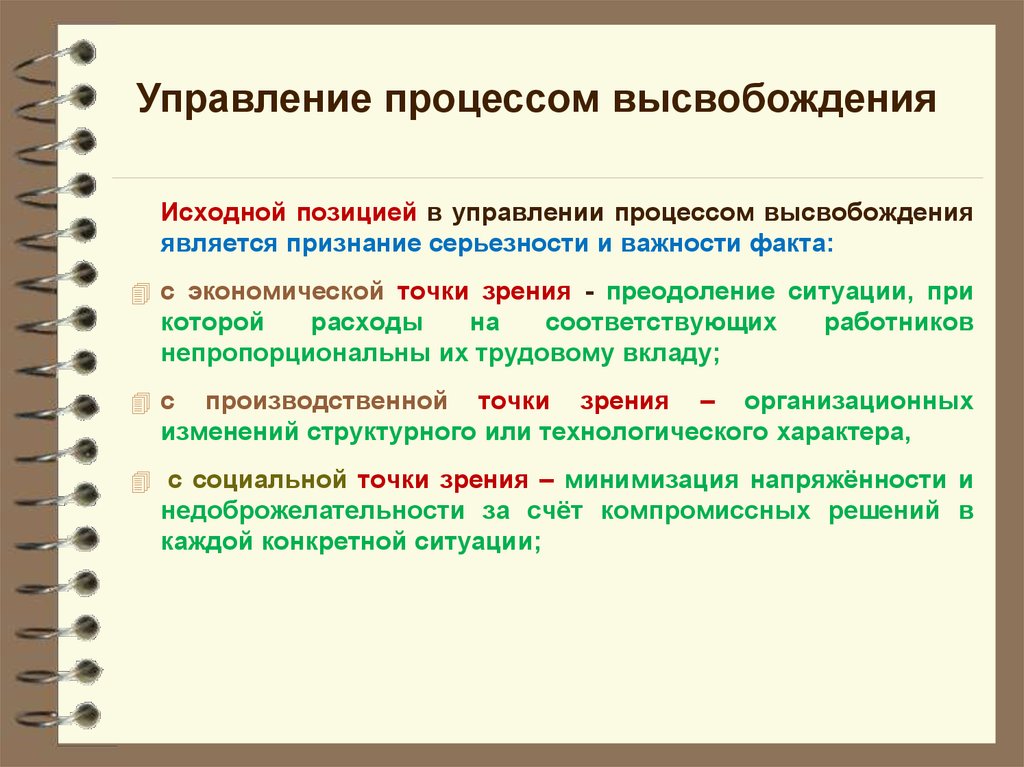 Управление процессом высвобождения

Исходной позицией в управлении процессом высвобождения является признание серьезности и важности факта:

с экономической точки зрения - преодоление ситуации, при которой расходы на соответствующих работников непропорциональны их трудовому вкладу;

с производственной точки зрения – организационных изменений структурного или технологического характера,

с социальной точки зрения – минимизация напряжённости и недоброжелательности за счёт компромиссных решений в каждой конкретной ситуации;